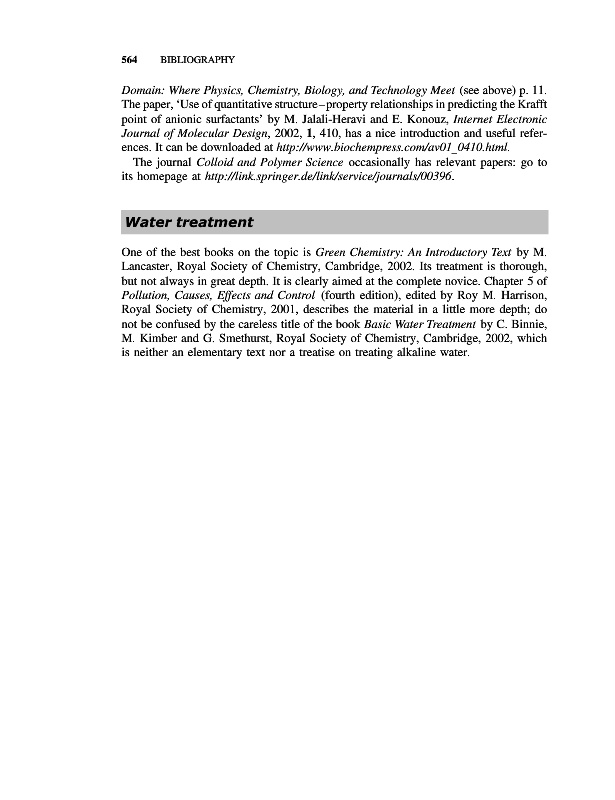 564 BIBLIOGRAPHY

Domain: Where Physics, Chemistry, Biology, and Technology Meet (see above) p. 11. The paper, 'Use of quantitative structure–property relationships in predicting the Krafft point of anionic surfactants' by M. Jalali-Heravi and E. Konouz, Internet Electronic Journal of Molecular Design, 2002, 1, 410, has a nice introduction and useful references. It can be downloaded at http://www.biochempress.com/av01_0410.html.

The journal Colloid and Polymer Science occasionally has relevant papers: go to its homepage at http://link.springer.de/link/service/journals/00396.

Water treatment

One of the best books on the topic is Green Chemistry: An Introductory Text by M. Lancaster, Royal Society of Chemistry, Cambridge, 2002. Its treatment is thorough, but not always in great depth. It is clearly aimed at the complete novice. Chapter 5 of Pollution, Causes, Effects and Control (fourth edition), edited by Roy M. Harrison, Royal Society of Chemistry, 2001, describes the material in a little more depth; do not be confused by the careless title of the book Basic Water Treatment by C. Binnie, M. Kimber and G. Smethurst, Royal Society of Chemistry, Cambridge, 2002, which is neither an elementary text nor a treatise on treating alkaline water.